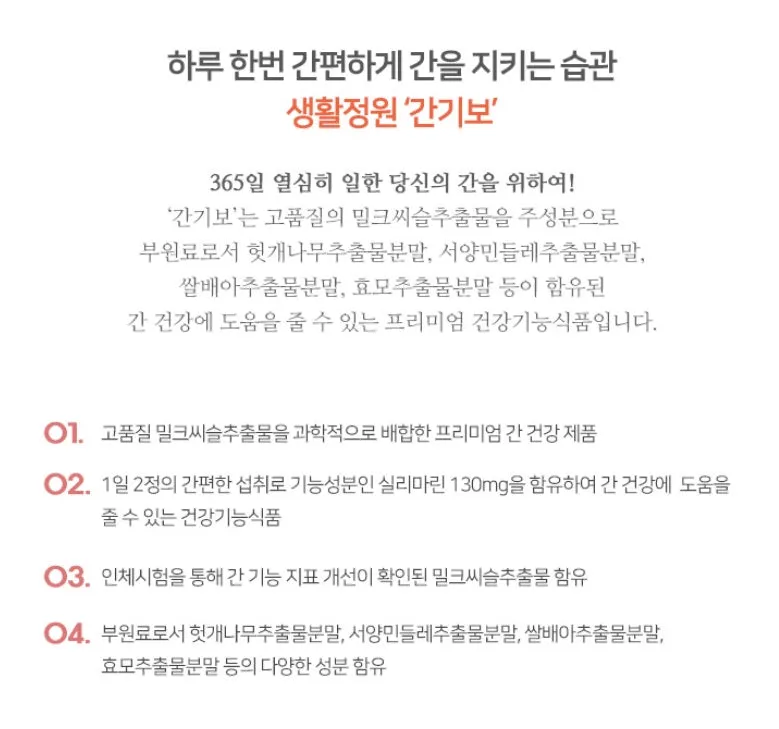 하루 한번 간편하게 간을 지키는 습관
생활정원 '간기보'

365일 열심히 일한 당신의 간을 위하여!
'간기보'는 고품질의 밀크씨슬추출물을 주성분으로 부원료로서 헛개나무추출물분말, 서양민들레추출물분말, 쌀배아추출물분말, 효모추출물분말 등이 함유된 간 건강에 도움을 줄 수 있는 프리미엄 건강기능식품입니다.

01. 고품질 밀크씨슬추출물을 과학적으로 배합한 프리미엄 간 건강 제품

02. 1일 2정의 간편한 섭취로 기능성분인 실리마린 130mg을 함유하여 간 건강에 도움을 줄 수 있는 건강기능식품

03. 인체시험을 통해 간 기능 지표 개선이 확인된 밀크씨슬추출물 함유

04. 부원료로서 헛개나무추출물분말, 서양민들레추출물분말, 쌀배아추출물분말, 효모추출물분말 등의 다양한 성분 함유